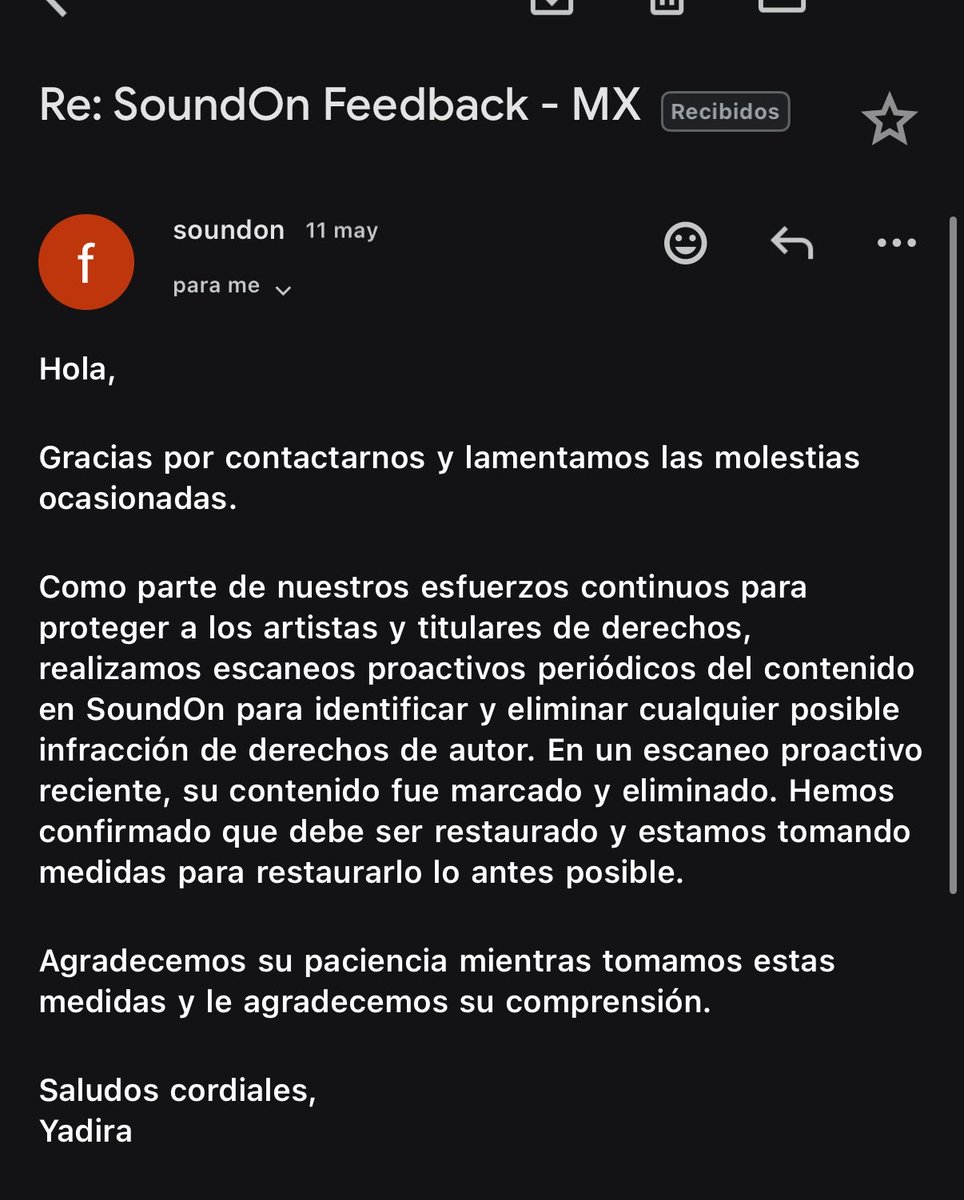 Re: SoundOn Feedback - MX Recibidos

f

soundon 11 may

para me

Hola,

Gracias por contactarnos y lamentamos las molestias ocasionadas.

Como parte de nuestros esfuerzos continuos para proteger a los artistas y titulares de derechos, realizamos escaneos proactivos periódicos del contenido en SoundOn para identificar y eliminar cualquier posible infracción de derechos de autor. En un escaneo proactivo reciente, su contenido fue marcado y eliminado. Hemos confirmado que debe ser restaurado y estamos tomando medidas para restaurarlo lo antes posible.

Agradecemos su paciencia mientras tomamos estas medidas y le agradecemos su comprensión.

Saludos cordiales,
Yadira